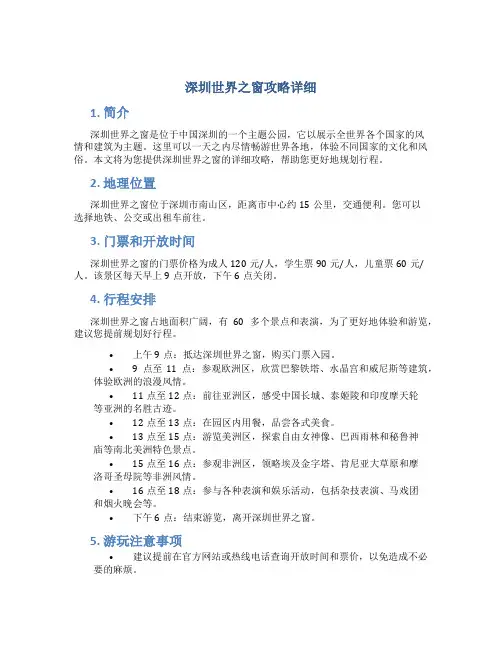 深圳世界之窗攻略详细

1. 简介

深圳世界之窗是位于中国深圳的一个主题公园，它以展示全世界各个国家的风情和建筑为主题。这里可以一天之内尽情畅游世界各地，体验不同国家的文化和风俗。本文将为您提供深圳世界之窗的详细攻略，帮助您更好地规划行程。

2. 地理位置

深圳世界之窗位于深圳市南山区，距离市中心约 15 公里，交通便利。您可以选择地铁、公交或出租车前往。

3. 门票和开放时间

深圳世界之窗的门票价格为成人 120 元/人，学生票 90 元/人，儿童票 60 元/人。该景区每天早上 9 点开放，下午 6 点关闭。

4. 行程安排

深圳世界之窗占地面积广阔，有 60 多个景点和表演，为了更好地体验和游览，建议您提前规划好行程。

• 上午 9 点：抵达深圳世界之窗，购买门票入园。
• 9 点至 11 点：参观欧洲区，欣赏巴黎铁塔、水晶宫和威尼斯等建筑，体验欧洲的浪漫风情。
• 11 点至 12 点：前往亚洲区，感受中国长城、泰姬陵和印度摩天轮等亚洲的名胜古迹。
• 12 点至 13 点：在园区内用餐，品尝各式美食。
• 13 点至 15 点：游览美洲区，探索自由女神像、巴西雨林和秘鲁神庙等南北美洲特色景点。
• 15 点至 16 点：参观非洲区，领略埃及金字塔、肯尼亚大草原和摩洛哥圣母院等非洲风情。
• 16 点至 18 点：参与各种表演和娱乐活动，包括杂技表演、马戏团和烟火晚会等。
• 下午 6 点：结束游览，离开深圳世界之窗。

5. 游玩注意事项

• 建议提前在官方网站或热线电话查询开放时间和票价，以免造成不必要的麻烦。